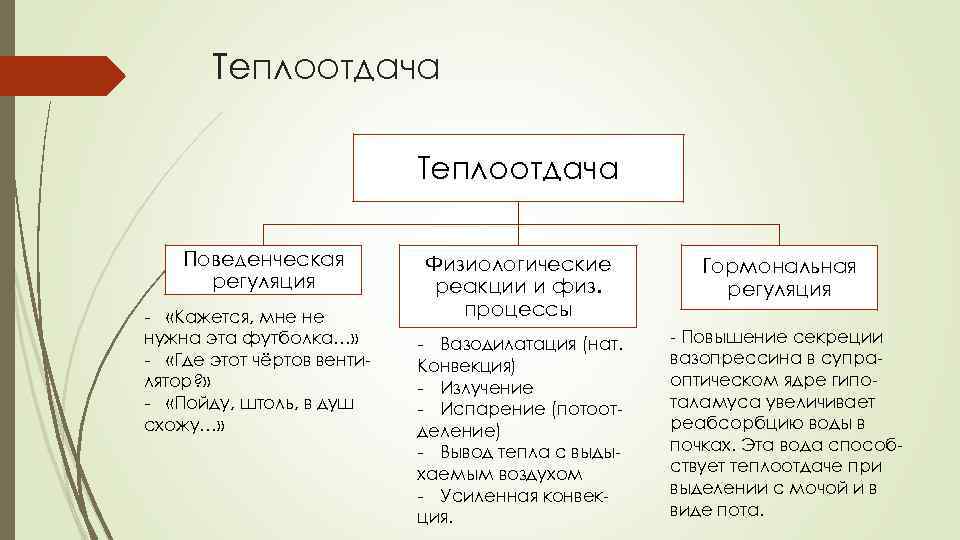 Теплоотдача

Теплоотдача

Поведенческая регуляция

- «Кажется, мне не нужна эта футболка…»
- «Где этот чёртов вентилятор?»
- «Пойду, штоль, в душ схожу…»

Физиологические реакции и физ. процессы

- Вазодилатация (нат. Конвекция)
- Излучение
- Испарение (потоотделение)
- Вывод тепла с выдыхаемым воздухом
- Усиленная конвекция.

Гормональная регуляция

- Повышение секреции вазопрессина в супраоптическом ядре гипоталамуса увеличивает реабсорбцию воды в почках. Эта вода способствует теплоотдаче при выделении с мочой и в виде пота.